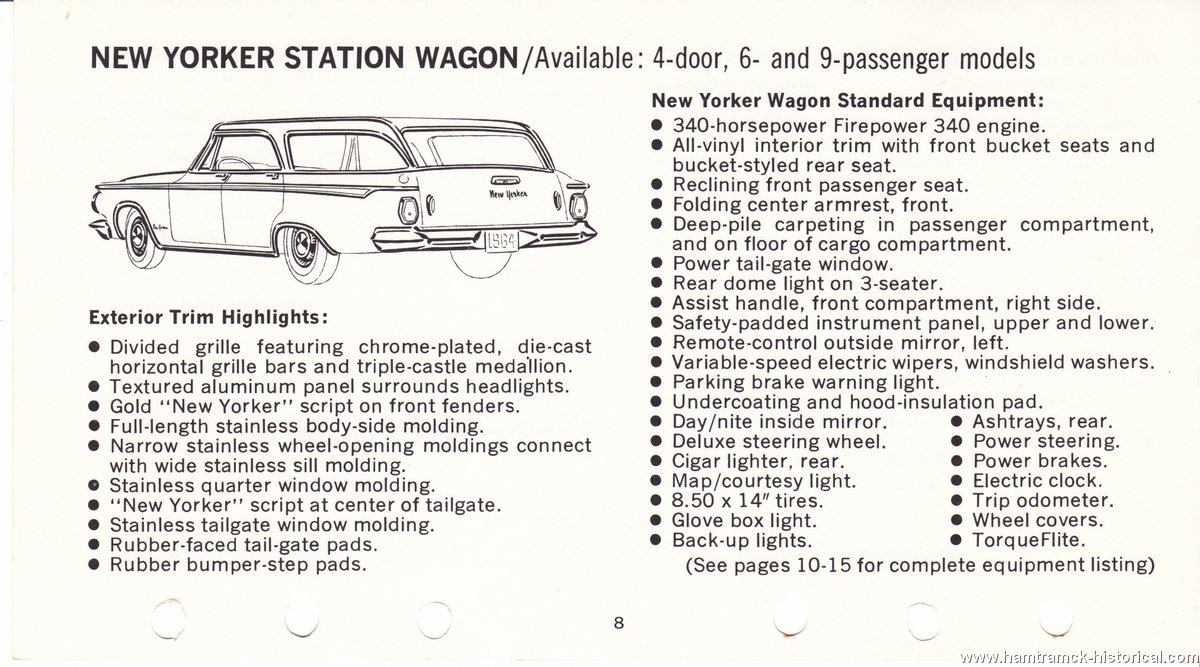 NEW YORKER STATION WAGON/Available: 4-door, 6- and 9-passenger models

New Yorker

1964

Exterior Trim Highlights:
● Divided grille featuring chrome-plated, die-cast horizontal grille bars and triple-castle medallion.
● Textured aluminum panel surrounds headlights.
● Gold "New Yorker" script on front fenders.
● Full-length stainless body-side molding.
● Narrow stainless wheel-opening moldings connect with wide stainless sill molding.
● Stainless quarter window molding.
● "New Yorker" script at center of tailgate.
● Stainless tailgate window molding.
● Rubber-faced tail-gate pads.
● Rubber bumper-step pads.

New Yorker Wagon Standard Equipment:
● 340-horsepower Firepower 340 engine.
● All-vinyl interior trim with front bucket seats and bucket-styled rear seat.
● Reclining front passenger seat.
● Folding center armrest, front.
● Deep-pile carpeting in passenger compartment, and on floor of cargo compartment.
● Power tail-gate window.
● Rear dome light on 3-seater.
● Assist handle, front compartment, right side.
● Safety-padded instrument panel, upper and lower.
● Remote-control outside mirror, left.
● Variable-speed electric wipers, windshield washers.
● Parking brake warning light.
● Undercoating and hood-insulation pad.
● Day/nite inside mirror.
● Deluxe steering wheel.
● Cigar lighter, rear.
● Map/courtesy light.
● 8.50 x 14" tires.
● Glove box light.
● Back-up lights.
● Ashtrays, rear.
● Power steering.
● Power brakes.
● Electric clock.
● Trip odometer.
● Wheel covers.
● TorqueFlite.
(See pages 10-15 for complete equipment listing)

8

www.hamtramck-historical.com